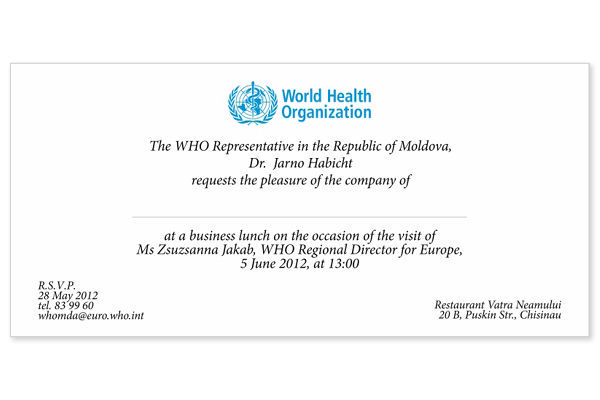 World Health Organization

The WHO Representative in the Republic of Moldova,
Dr. Jarno Habicht
requests the pleasure of the company of

at a business lunch on the occasion of the visit of
Ms Zsuzsanna Jakab, WHO Regional Director for Europe,
5 June 2012, at 13:00

R.S.V.P.
28 May 2012
tel. 83 99 60
whomda@euro.who.int

Restaurant Vatra Neamului
20 B, Puskin Str., Chisinau